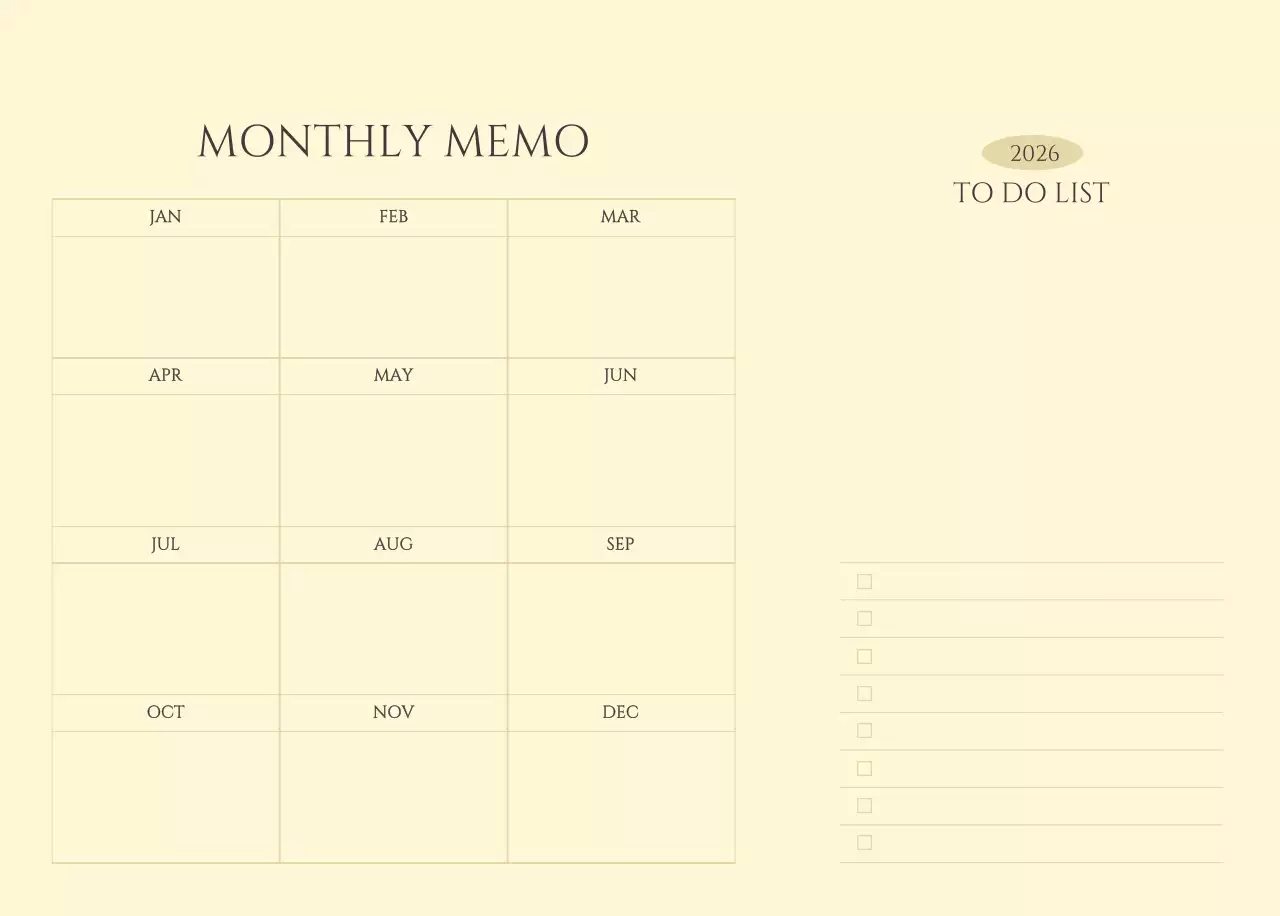 MONTHLY MEMO

| JAN | FEB | MAR |
|---|---|---|
| | | |
| APR | MAY | JUN |
| | | |
| JUL | AUG | SEP |
| | | |
| OCT | NOV | DEC |
| | | |

2026
TO DO LIST